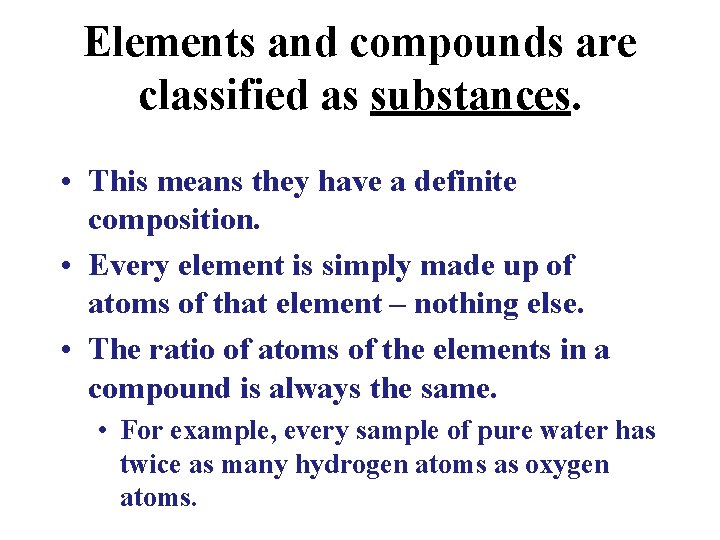 Elements and compounds are classified as substances.

• This means they have a definite composition.

• Every element is simply made up of atoms of that element – nothing else.

• The ratio of atoms of the elements in a compound is always the same.

• For example, every sample of pure water has twice as many hydrogen atoms as oxygen atoms.